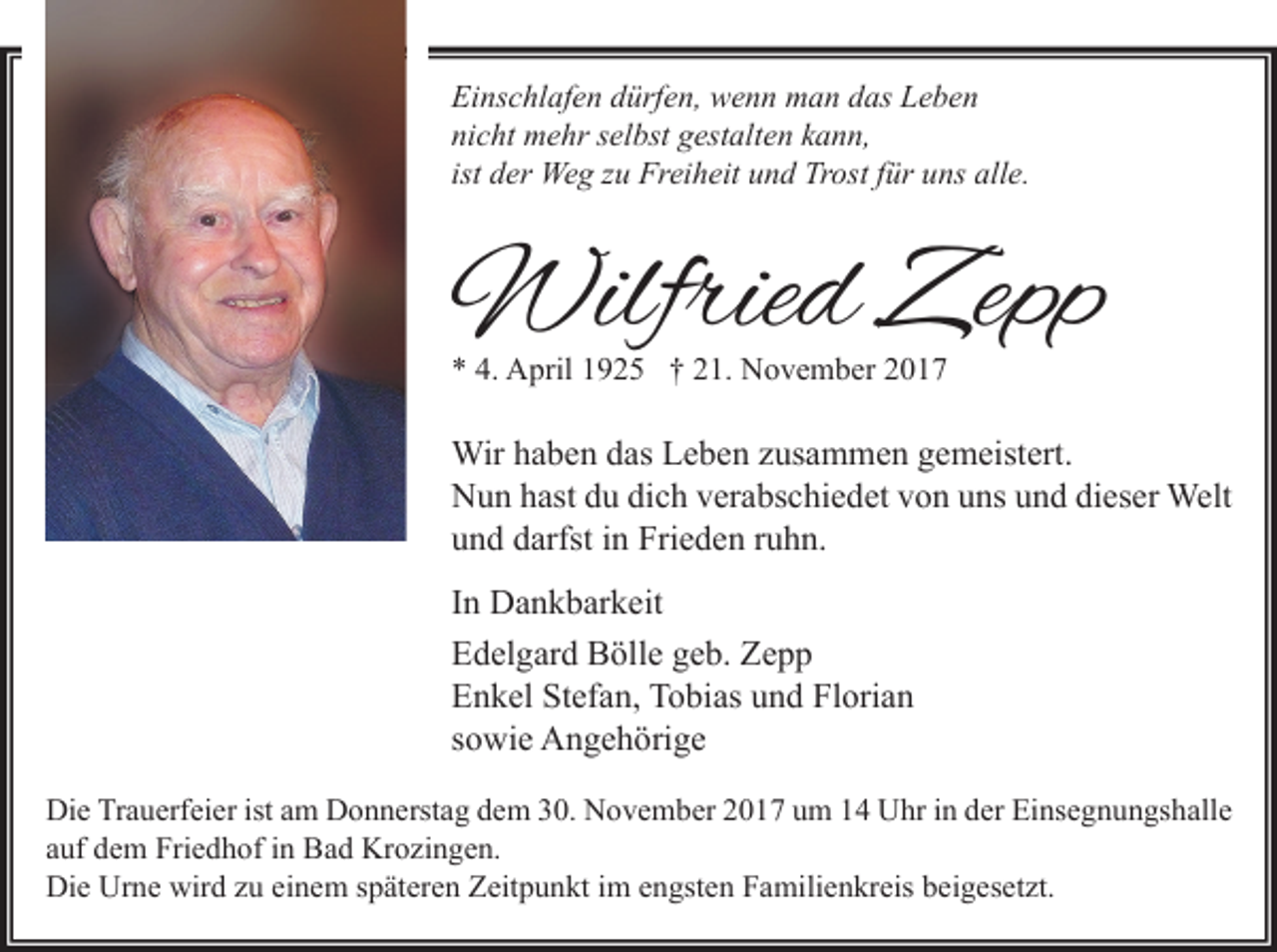 Einschlafen dürfen, wenn man das Leben
nicht mehr selbst gestalten kann,
ist der Weg zu Freiheit und Trost für uns alle.

Wilfried Zepp

* 4. April 1925 † 21. November 2017

Wir haben das Leben zusammen gemeistert.
Nun hast du dich verabschiedet von uns und dieser Welt
und darfst in Frieden ruhn.

In Dankbarkeit

Edelgard Bölle geb. Zepp
Enkel Stefan, Tobias und Florian
sowie Angehörige

Die Trauerfeier ist am Donnerstag dem 30. November 2017 um 14 Uhr in der Einsegnungshalle auf dem Friedhof in Bad Krozingen.
Die Urne wird zu einem späteren Zeitpunkt im engsten Familienkreis beigesetzt.